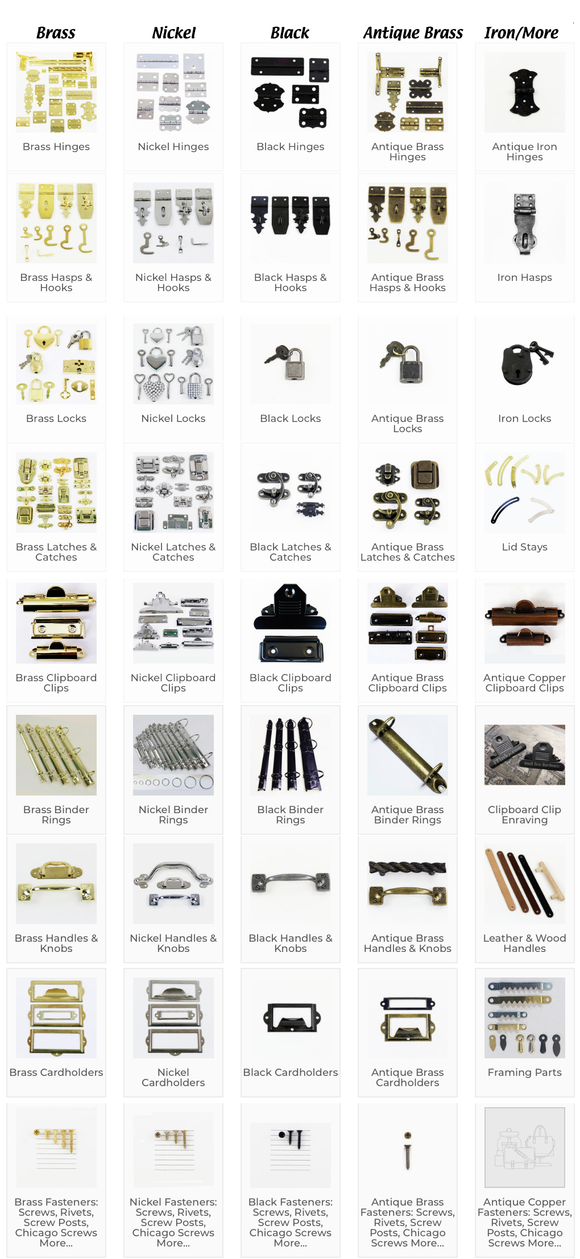 Brass

Brass Hinges

Brass Hasps & Hooks

Brass Locks

Brass Latches & Catches

Brass Clipboard Clips

Brass Binder Rings

Brass Handles & Knobs

Brass Cardholders

Brass Fasteners: Screws, Rivets, Screw Posts, Chicago Screws More...

Nickel

Nickel Hinges

Nickel Hasps & Hooks

Nickel Locks

Nickel Latches & Catches

Nickel Clipboard Clips

Nickel Binder Rings

Nickel Handles & Knobs

Nickel Cardholders

Nickel Fasteners: Screws, Rivets, Screw Posts, Chicago Screws More...

Black

Black Hinges

Black Hasps & Hooks

Black Locks

Black Latches & Catches

Black Clipboard Clips

Black Binder Rings

Black Handles & Knobs

Black Cardholders

Black Fasteners: Screws, Rivets, Screw Posts, Chicago Screws More...

Antique Brass

Antique Brass Hinges

Antique Brass Hasps & Hooks

Antique Brass Locks

Antique Brass Latches & Catches

Antique Brass Clipboard Clips

Antique Brass Binder Rings

Antique Brass Handles & Knobs

Antique Brass Cardholders

Antique Brass Fasteners: Screws, Rivets, Screw Posts, Chicago Screws More...

Iron/More

Antique Iron Hinges

Iron Hasps

Iron Locks

Lid Stays

Antique Copper Clipboard Clips

Clipboard Clip Enraving

Leather & Wood Handles

Framing Parts

Antique Copper Fasteners: Screws, Rivets, Screw Posts, Chicago Screws More...